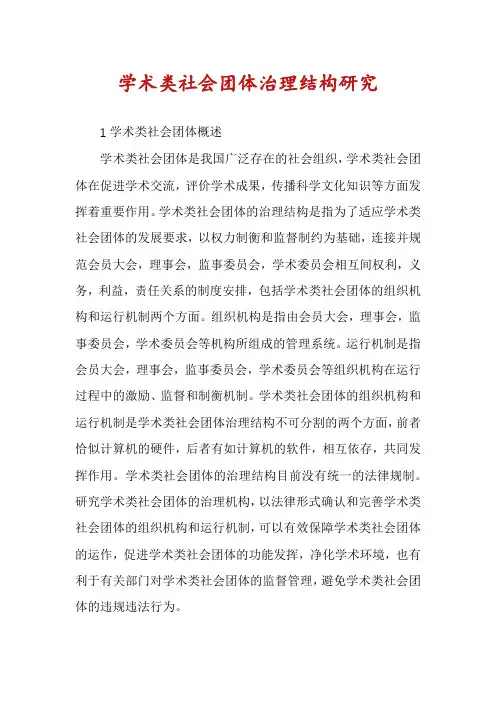 学术类社会团体治理结构研究

1 学术类社会团体概述

学术类社会团体是我国广泛存在的社会组织，学术类社会团体在促进学术交流，评价学术成果，传播科学文化知识等方面发挥着重要作用。学术类社会团体的治理结构是指为了适应学术类社会团体的发展要求，以权力制衡和监督制约为基础，连接并规范会员大会，理事会，监事委员会，学术委员会相互间权利，义务，利益，责任关系的制度安排，包括学术类社会团体的组织机构和运行机制两个方面。组织机构是指由会员大会，理事会，监事委员会，学术委员会等机构所组成的管理系统。运行机制是指会员大会，理事会，监事委员会，学术委员会等组织机构在运行过程中的激励、监督和制衡机制。学术类社会团体的组织机构和运行机制是学术类社会团体治理结构不可分割的两个方面，前者恰似计算机的硬件，后者有如计算机的软件，相互依存，共同发挥作用。学术类社会团体的治理结构目前没有统一的法律规制。研究学术类社会团体的治理机构，以法律形式确认和完善学术类社会团体的组织机构和运行机制，可以有效保障学术类社会团体的运作，促进学术类社会团体的功能发挥，净化学术环境，也有利于有关部门对学术类社会团体的监督管理，避免学术类社会团体的违规违法行为。